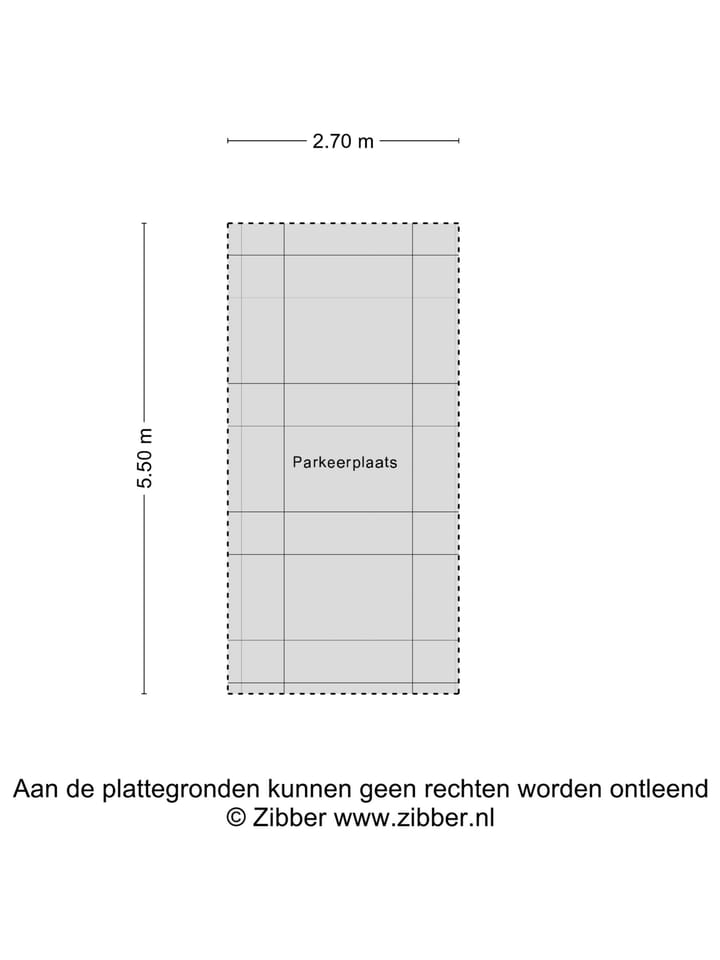 2.70 m

5.50 m

Parkeerplaats

Aan de plattegronden kunnen geen rechten worden ontleend
© Zibber www.zibber.nl